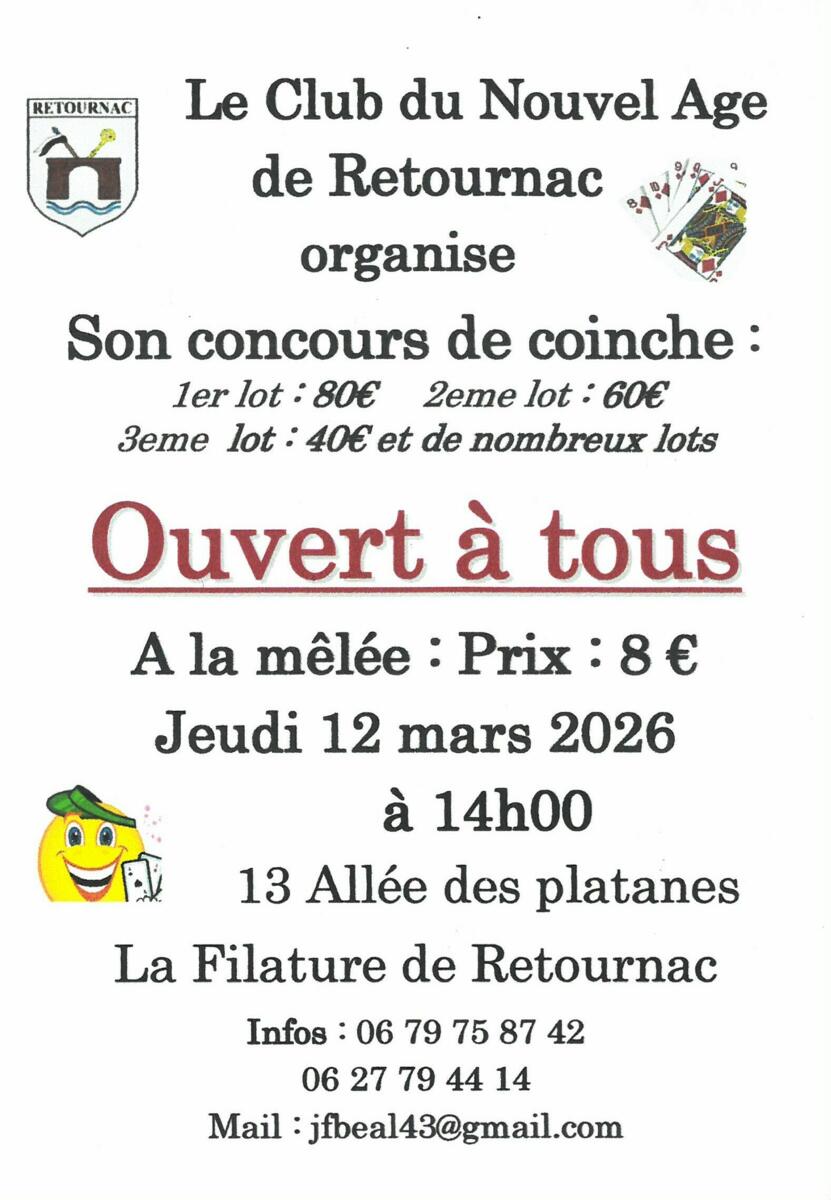 RETOURNAC

Le Club du Nouvel Age de Retournac organise

Son concours de coinche :

1er lot : 80€ 2eme lot : 60€
3eme lot : 40€ et de nombreux lots

Ouvert à tous

A la mêlée : Prix : 8 €
Jeudi 12 mars 2026
à 14h00
13 Allée des platanes
La Filature de Retournac

Infos : 06 79 75 87 42
06 27 79 44 14
Mail : jfbeal43@gmail.com